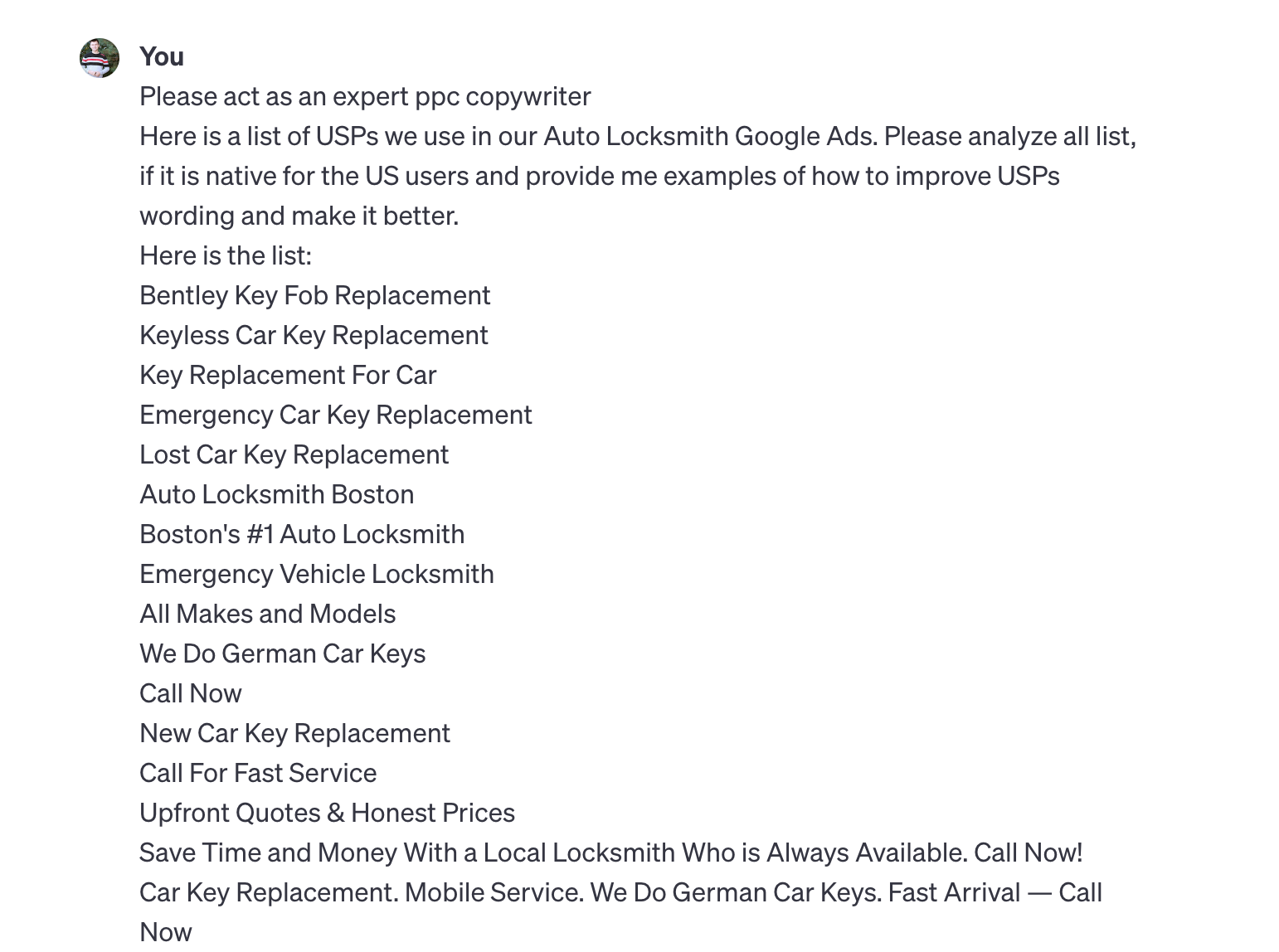 You
Please act as an expert ppc copywriter
Here is a list of USPs we use in our Auto Locksmith Google Ads. Please analyze all list, if it is native for the US users and provide me examples of how to improve USPs wording and make it better.
Here is the list:
Bentley Key Fob Replacement
Keyless Car Key Replacement
Key Replacement For Car
Emergency Car Key Replacement
Lost Car Key Replacement
Auto Locksmith Boston
Boston's #1 Auto Locksmith
Emergency Vehicle Locksmith
All Makes and Models
We Do German Car Keys
Call Now
New Car Key Replacement
Call For Fast Service
Upfront Quotes & Honest Prices
Save Time and Money With a Local Locksmith Who is Always Available. Call Now!
Car Key Replacement. Mobile Service. We Do German Car Keys. Fast Arrival — Call Now